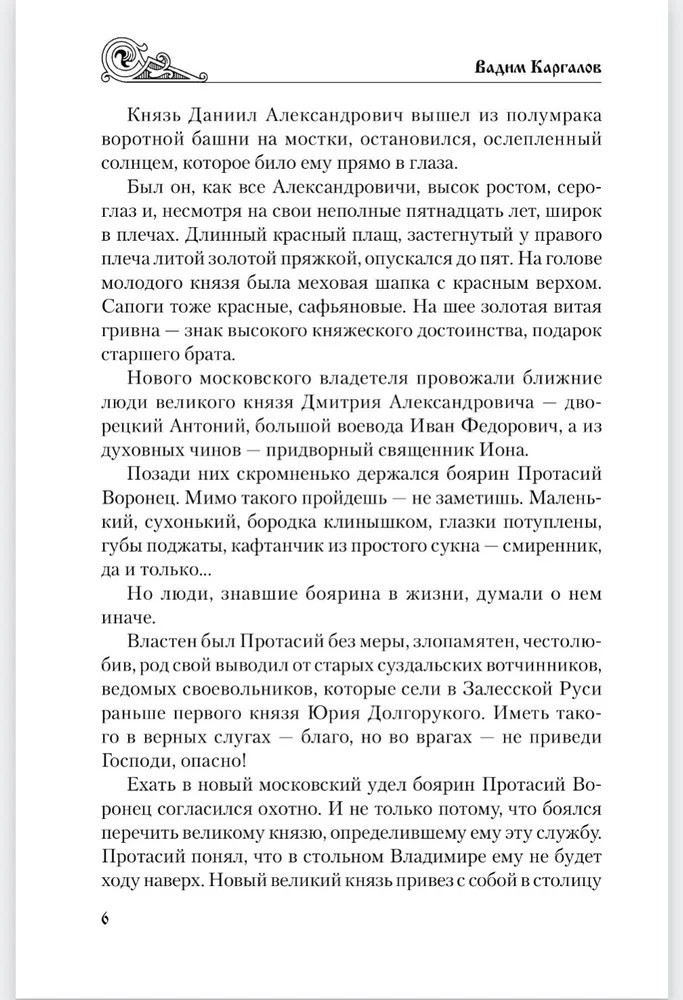 Вадим Каргалов

Князь Даниил Александрович вышел из полумрака воротной башни на мостки, остановился, ослепленный солнцем, которое било ему прямо в глаза.

Был он, как все Александровичи, высок ростом, сероглаз и, несмотря на свои неполные пятнадцать лет, широк в плечах. Длинный красный плащ, застегнутый у правого плеча литой золотой пряжкой, опускался до пят. На голове молодого князя была меховая шапка с красным верхом. Сапоги тоже красные, сафьяновые. На шее золотая витая гривна — знак высокого княжеского достоинства, подарок старшего брата.

Нового московского владетеля провожали ближние люди великого князя Дмитрия Александровича — дворецкий Антоний, большой воевода Иван Федорович, а из духовных чинов — придворный священник Иона.

Позади них скромненько держался боярин Протасий Воронец. Мимо такого пройдешь — не заметишь. Маленький, сухонький, бородка клинышком, глазки потуплены, губы поджаты, кафтанчик из простого сукна — смиренник, да и только...

Но люди, знавшие боярина в жизни, думали о нем иначе.

Властен был Протасий без меры, злопамятен, честолюбив, род свой выводил от старых суздальских вотчинников, ведомых своевольников, которые сели в Залесской Руси раньше первого князя Юрия Долгорукого. Иметь такого в верных слугах — благо, но во врагах — не приведи Господи, опасно!

Ехать в новый московский удел боярин Протасий Воронец согласился охотно. И не только потому, что боялся перечить великому князю, определившему ему эту службу. Протасий понял, что в стольном Владимире ему не будет ходу наверх. Новый великий князь привез с собой в столицу

6